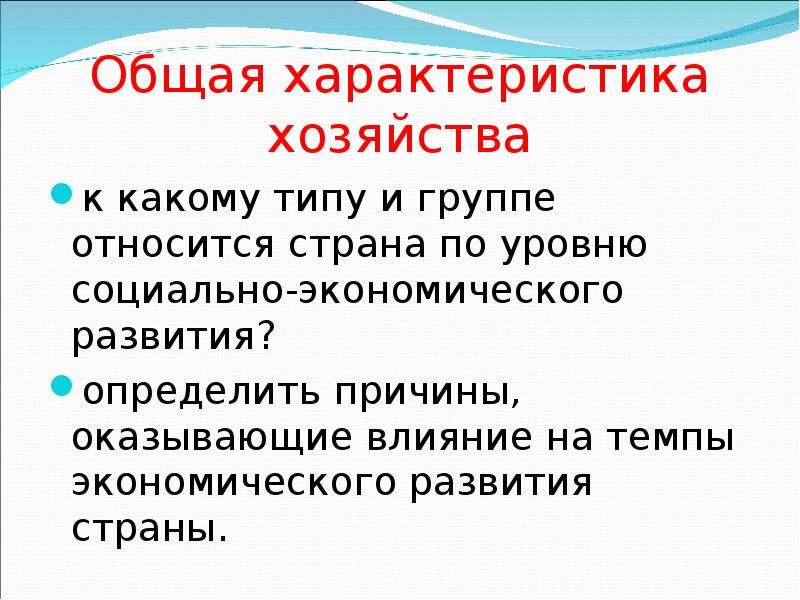 Общая характеристика хозяйства

к какому типу и группе относится страна по уровню социально-экономического развития?

определить причины, оказывающие влияние на темпы экономического развития страны.